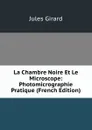 Jules Girard

La Chambre Noire Et Le Microscope: Photomicrographie Pratique (French Edition)